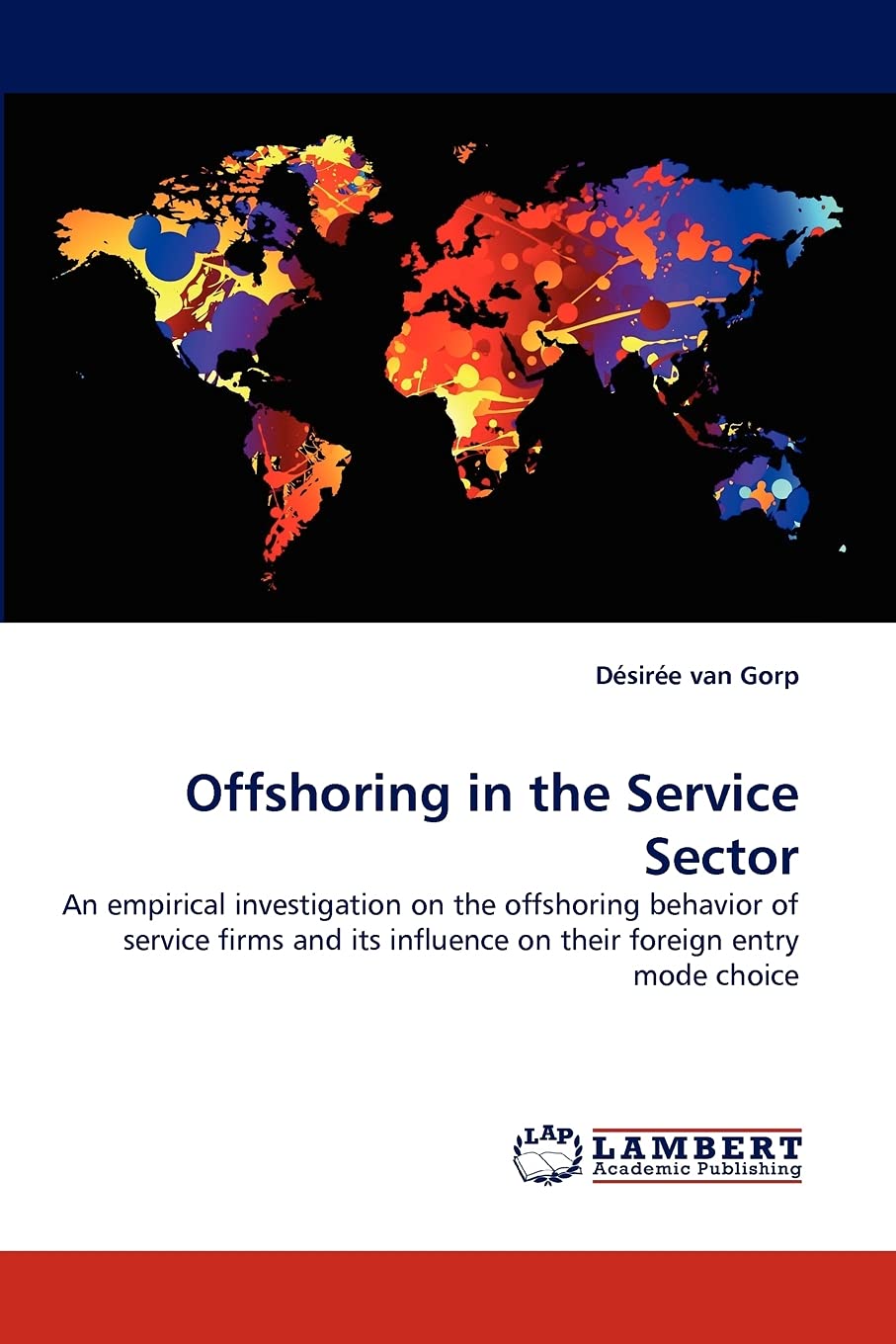 Désirée van Gorp

Offshoring in the Service Sector

An empirical investigation on the offshoring behavior of service firms and its influence on their foreign entry mode choice

LAP LAMBERT Academic Publishing